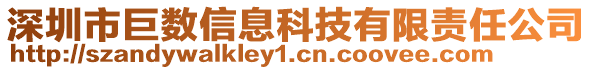 深圳市巨数信息科技有限责任公司
http://szandywalkley1.cn.coovee.com